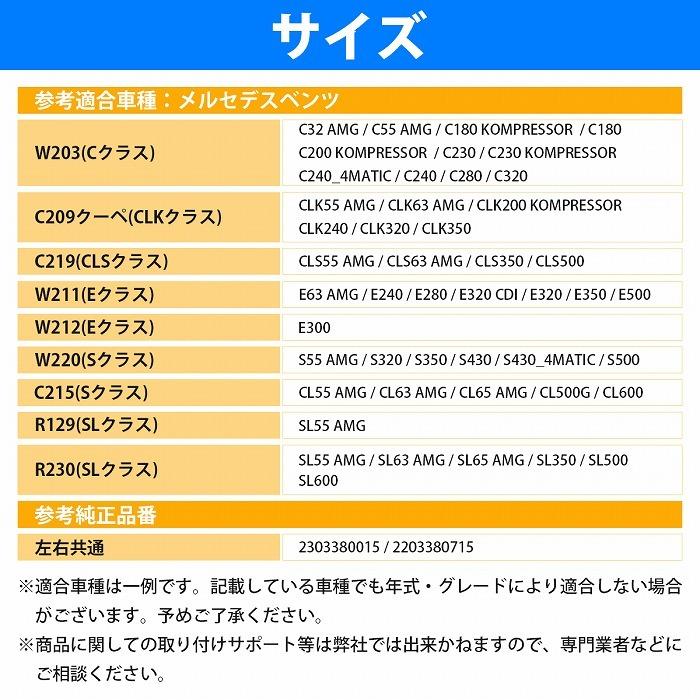 サイズ

参考適合車種：メルセデスベンツ

| | |
|---|---|
| W203(Cクラス) | C32 AMG / C55 AMG / C180 KOMPRESSOR / C180 C200 KOMPRESSOR / C230 / C230 KOMPRESSOR C240_4MATIC / C240 / C280 / C320 |
| C209クーペ(CLKクラス) | CLK55 AMG / CLK63 AMG / CLK200 KOMPRESSOR CLK240 / CLK320 / CLK350 |
| C219(CLSクラス) | CLS55 AMG / CLS63 AMG / CLS350 / CLS500 |
| W211(Eクラス) | E63 AMG / E240 / E280 / E320 CDI / E320 / E350 / E500 |
| W212(Eクラス) | E300 |
| W220(Sクラス) | S55 AMG / S320 / S350 / S430 / S430_4MATIC / S500 |
| C215(Sクラス) | CL55 AMG / CL63 AMG / CL65 AMG / CL500G / CL600 |
| R129(SLクラス) | SL55 AMG |
| R230(SLクラス) | SL55 AMG / SL63 AMG / SL65 AMG / SL350 / SL500 SL600 |

参考純正品番

| | |
|---|---|
| 左右共通 | 2303380015 / 2203380715 |

※適合車種は一例です。記載している車種でも年式・グレードにより適合しない場合がございます。予めご了承ください。
※商品に関しての取り付けサポート等は弊社では出来かねますので、専門業者などにご相談ください。